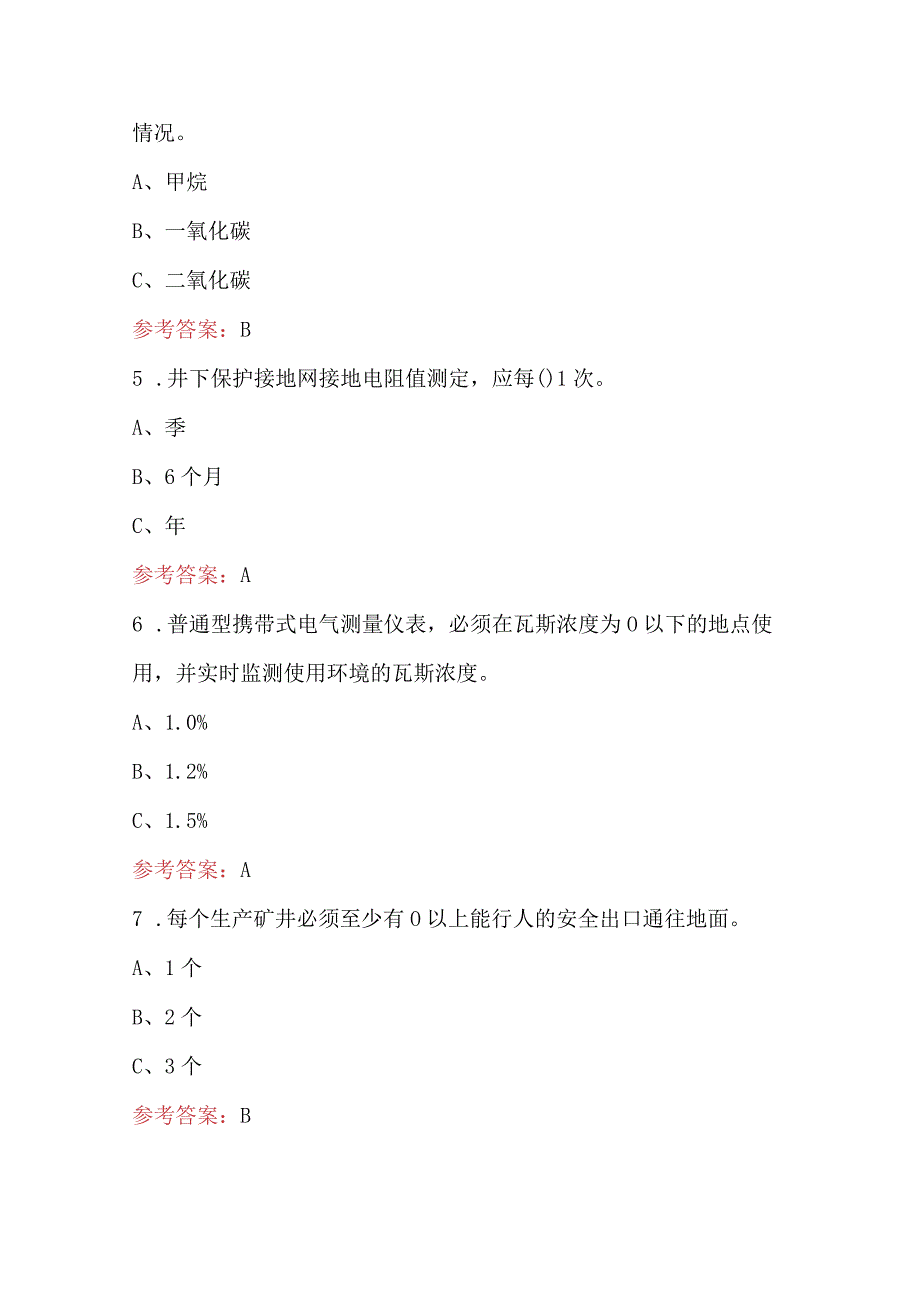 情况。

A、甲烷

B、一氧化碳

C、二氧化碳

参考答案：B

5．井下保护接地网接地电阻值测定，应每()1次。

A、季

B、6个月

C、年

参考答案：A

6．普通型携带式电气测量仪表，必须在瓦斯浓度为0以下的地点使用，并实时监测使用环境的瓦斯浓度。

A、1.0%

B、1.2%

C、1.5%

参考答案：A

7．每个生产矿井必须至少有0以上能行人的安全出口通往地面。

A、1个

B、2个

C、3个

参考答案：B